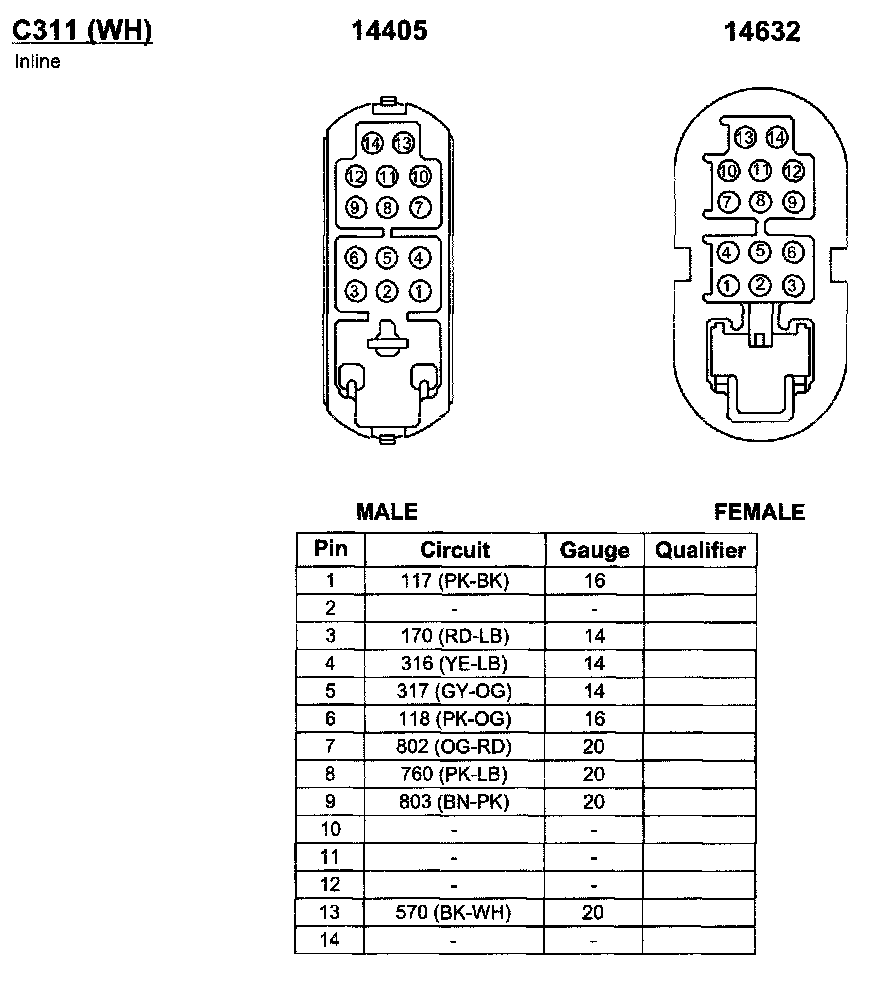 C311 (WH)
Inline

14405

14632

14 13
12 11 10
9 8 7
6 5 4
3 2 1

13 14
10 11 12
7 8 9
4 5 6
1 2 3

MALE

FEMALE

| Pin | Circuit | Gauge | Qualifier |
|---|---|---|---|
| 1 | 117 (PK-BK) | 16 | |
| 2 | - | - | |
| 3 | 170 (RD-LB) | 14 | |
| 4 | 316 (YE-LB) | 14 | |
| 5 | 317 (GY-OG) | 14 | |
| 6 | 118 (PK-OG) | 16 | |
| 7 | 802 (OG-RD) | 20 | |
| 8 | 760 (PK-LB) | 20 | |
| 9 | 803 (BN-PK) | 20 | |
| 10 | - | - | |
| 11 | - | - | |
| 12 | - | - | |
| 13 | 570 (BK-WH) | 20 | |
| 14 | - | - | |